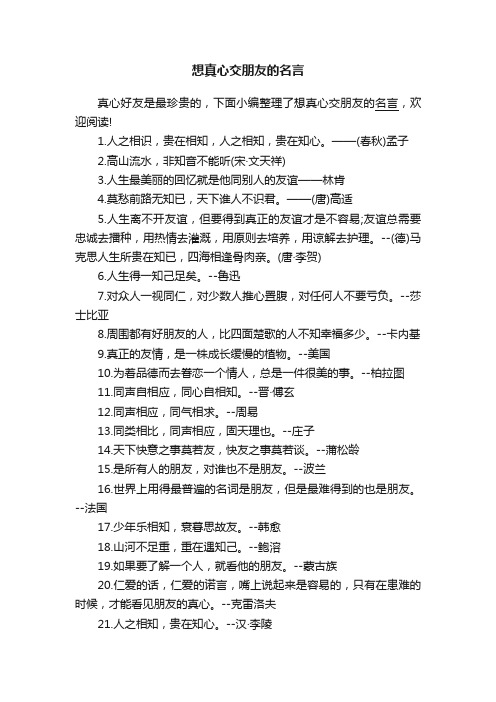 想真心交朋友的名言

真心好友是最珍贵的，下面小编整理了想真心交朋友的名言，欢迎阅读!

1.人之相识，贵在相知，人之相知，贵在知心。——(春秋)孟子

2.高山流水，非知音不能听(宋·文天祥)

3.人生最美丽的回忆就是他同别人的友谊——林肯

4.莫愁前路无知已，天下谁人不识君。——(唐)高适

5.人生离不开友谊，但要得到真正的友谊才是不容易;友谊总需要忠诚去播种，用热情去灌溉，用原则去培养，用谅解去护理。--(德)马克思人生所贵在知已，四海相逢骨肉亲。(唐·李贺)

6.人生得一知己足矣。--鲁迅

7.对众人一视同仁，对少数人推心置腹，对任何人不要亏负。--莎士比亚

8.周围都有好朋友的人，比四面楚歌的人不知幸福多少。--卡内基

9.真正的友情，是一株成长缓慢的植物。--美国

10.为着品德而去眷恋一个情人，总是一件很美的事。--柏拉图

11.同声自相应，同心自相知。--晋·傅玄

12.同声相应，同气相求。--周易

13.同类相比，同声相应，固天理也。--庄子

14.天下快意之事莫若友，快友之事莫若谈。--蒲松龄

15.是所有人的朋友，对谁也不是朋友。--波兰

16.世界上用得最普遍的名词是朋友，但是最难得到的也是朋友。--法国

17.少年乐相知，衰暮思故友。--韩愈

18.山河不足重，重在遇知己。--鲍溶

19.如果要了解一个人，就看他的朋友。--蒙古族

20.仁爱的话，仁爱的诺言，嘴上说起来是容易的，只有在患难的时候，才能看见朋友的真心。--克雷洛夫

21.人之相知，贵在知心。--汉·李陵